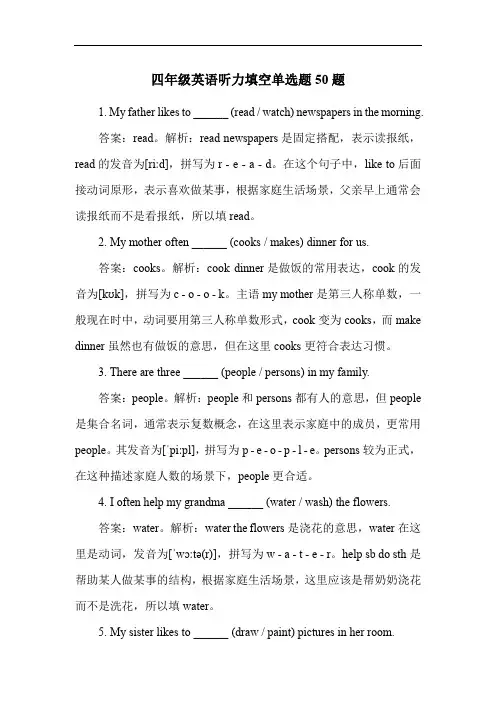 四年级英语听力填空单选题 50 题

1. My father likes to ______ (read / watch) newspapers in the morning.

答案：read。解析：read newspapers 是固定搭配，表示读报纸，read 的发音为[riːd]，拼写为 r - e - a - d。在这个句子中，like to 后面接动词原形，表示喜欢做某事，根据家庭生活场景，父亲早上通常会读报纸而不是看报纸，所以填 read。

2. My mother often ______ (cooks / makes) dinner for us.

答案：cooks。解析：cook dinner 是做饭的常用表达，cook 的发音为[kʊk]，拼写为 c - o - o - k。主语 my mother 是第三人称单数，一般现在时中，动词要用第三人称单数形式，cook 变为 cooks，而 make dinner 虽然也有做饭的意思，但在这里 cooks 更符合表达习惯。

3. There are three ______ (people / persons) in my family.

答案：people。解析：people 和 persons 都有人的意思，但 people 是集合名词，通常表示复数概念，在这里表示家庭中的成员，更常用 people。其发音为[ˈpiːpl]，拼写为 p - e - o - p - l - e。persons 较为正式，在这种描述家庭人数的场景下，people 更合适。

4. I often help my grandma ______ (water / wash) the flowers.

答案：water。解析：water the flowers 是浇花的意思，water 在这里是动词，发音为[ˈwɔːtə(r)]，拼写为 w - a - t - e - r。help sb do sth 是帮助某人做某事的结构，根据家庭生活场景，这里应该是帮奶奶浇花而不是洗花，所以填 water。

5. My sister likes to ______ (draw / paint) pictures in her room.